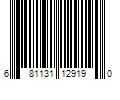 6 81131 12919 0